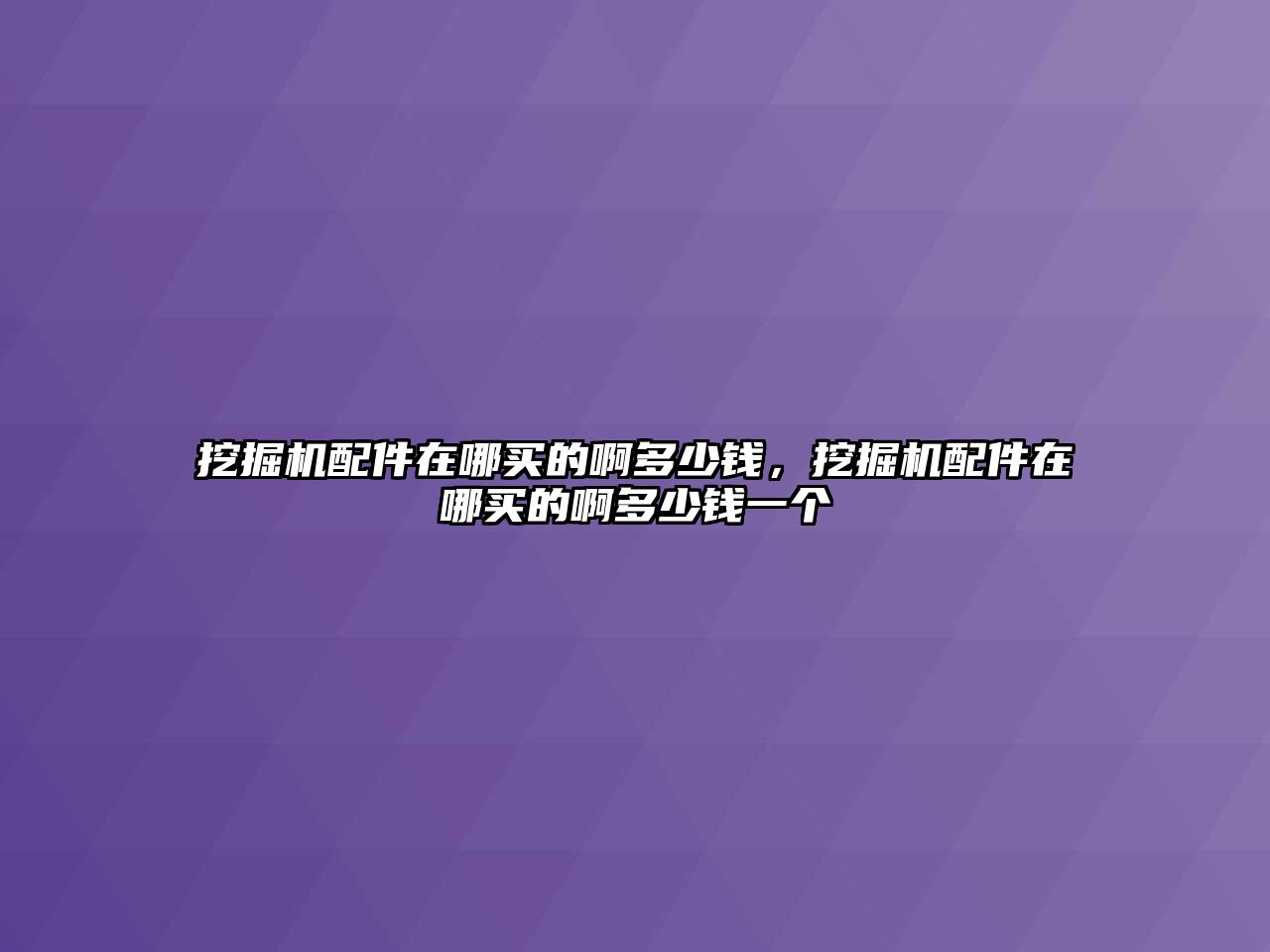 挖掘机配件在哪买的啊多少钱，挖掘机配件在哪买的啊多少钱一个